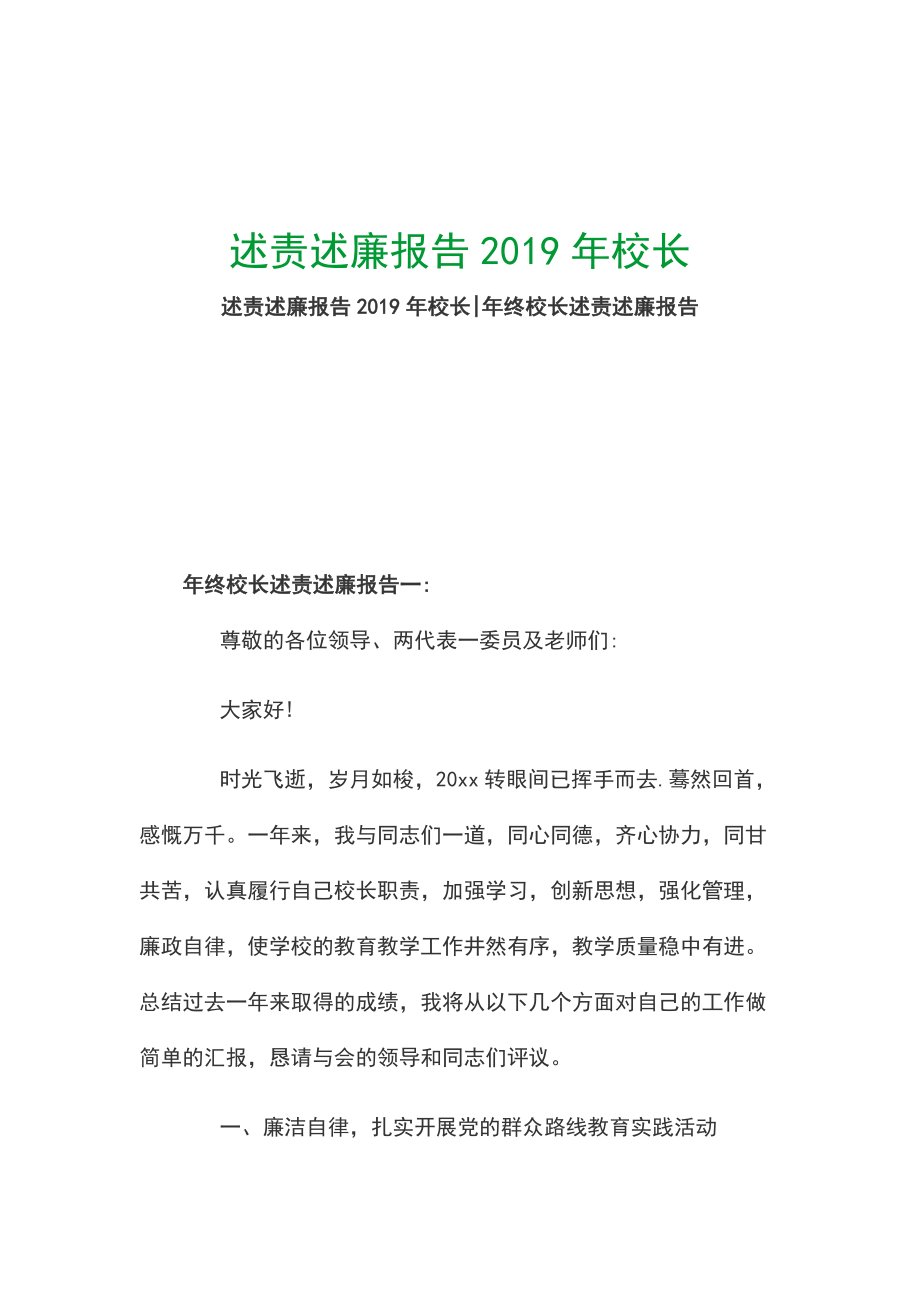 述责述廉报告2019年校长

述责述廉报告2019年校长|年终校长述责述廉报告

年终校长述责述廉报告一:

尊敬的各位领导、两代表一委员及老师们:

大家好!

时光飞逝，岁月如梭，20xx转眼间已挥手而去.蓦然回首，感慨万千。一年来，我与同志们一道，同心同德，齐心协力，同甘共苦，认真履行自己校长职责，加强学习，创新思想，强化管理，廉政自律，使学校的教育教学工作井然有序，教学质量稳中有进。总结过去一年来取得的成绩，我将从以下几个方面对自己的工作做简单的汇报，恳请与会的领导和同志们评议。

一、廉洁自律，扎实开展党的群众路线教育实践活动